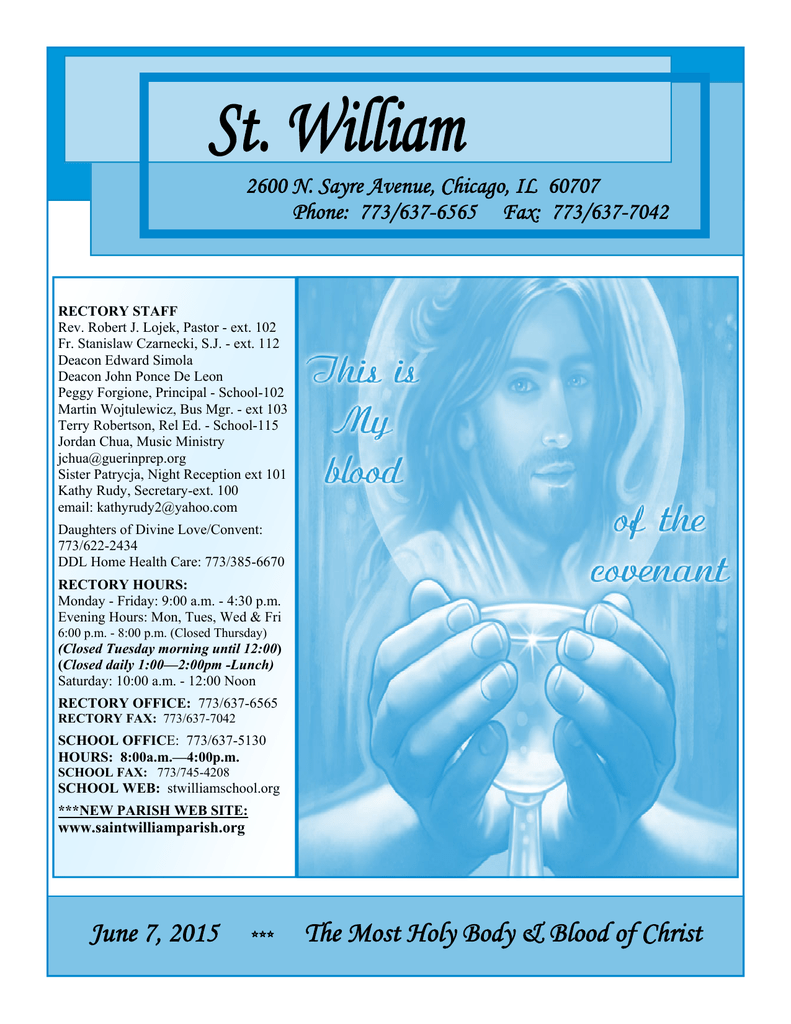 St. William

2600 N. Sayre Avenue, Chicago, IL 60707
Phone: 773/637-6565 Fax: 773/637-7042

RECTORY STAFF
Rev. Robert J. Lojek, Pastor - ext. 102
Fr. Stanislaw Czarnecki, S.J. - ext. 112
Deacon Edward Simola
Deacon John Ponce De Leon
Peggy Forgione, Principal - School-102
Martin Wojtulewicz, Bus Mgr. - ext 103
Terry Robertson, Rel Ed. - School-115
Jordan Chua, Music Ministry
jchua@guerinprep.org
Sister Patrycja, Night Reception ext 101
Kathy Rudy, Secretary-ext. 100
email: kathyrudy2@yahoo.com

Daughters of Divine Love/Convent: 773/622-2434
DDL Home Health Care: 773/385-6670

RECTORY HOURS:
Monday - Friday: 9:00 a.m. - 4:30 p.m.
Evening Hours: Mon, Tues, Wed & Fri 6:00 p.m. - 8:00 p.m. (Closed Thursday)
(Closed Tuesday morning until 12:00)
(Closed daily 1:00—2:00pm -Lunch)
Saturday: 10:00 a.m. - 12:00 Noon

RECTORY OFFICE: 773/637-6565
RECTORY FAX: 773/637-7042

SCHOOL OFFICE: 773/637-5130
HOURS: 8:00a.m.—4:00p.m.
SCHOOL FAX: 773/745-4208
SCHOOL WEB: stwilliamschool.org
***NEW PARISH WEB SITE:
www.saintwilliamparish.org

This is My blood of the covenant

June 7, 2015 *** The Most Holy Body & Blood of Christ